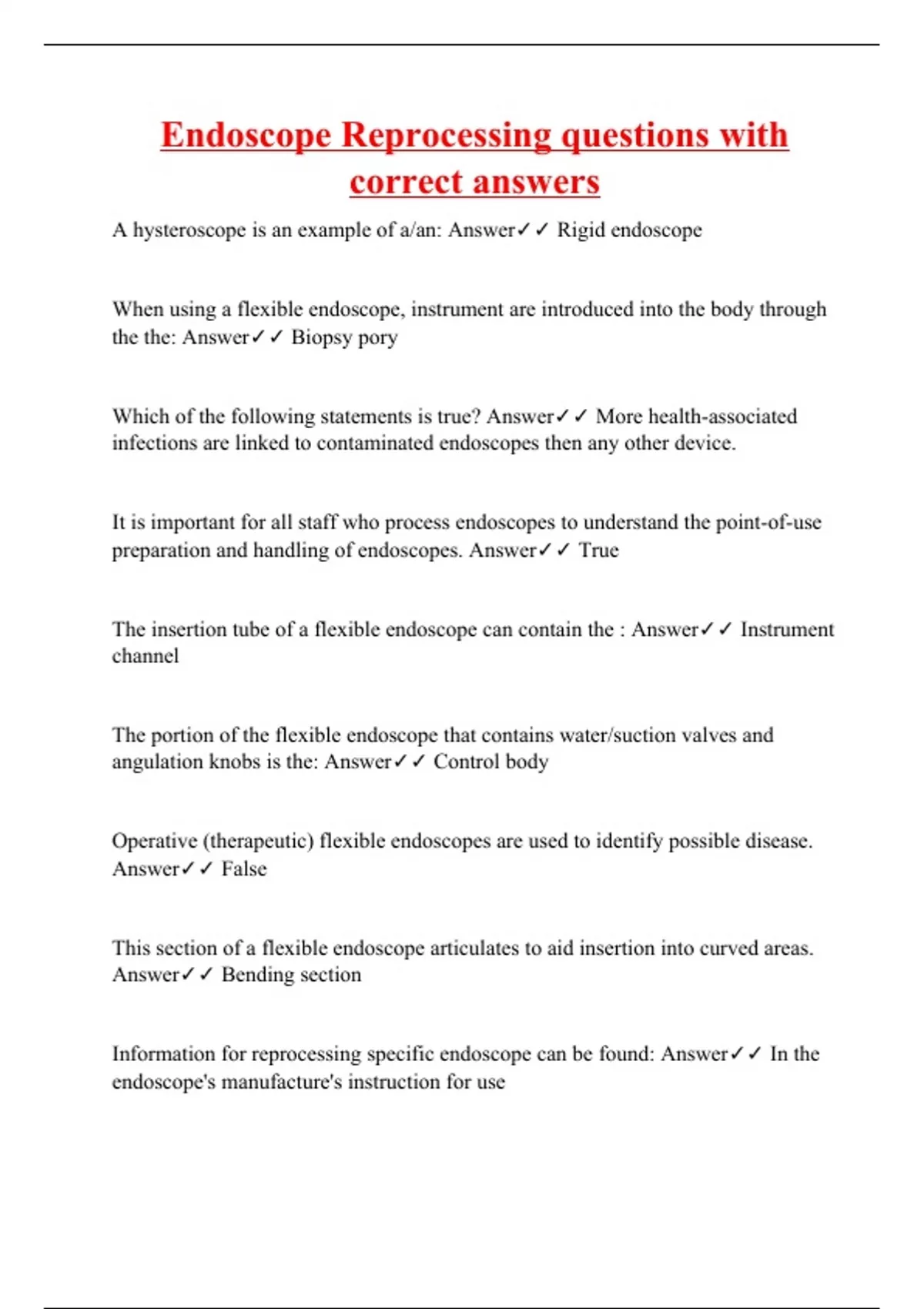 Endoscope Reprocessing questions with correct answers

A hysteroscope is an example of a/an: Answer✓✓ Rigid endoscope

When using a flexible endoscope, instrument are introduced into the body through the the: Answer✓✓ Biopsy pory

Which of the following statements is true? Answer✓✓ More health-associated infections are linked to contaminated endoscopes then any other device.

It is important for all staff who process endoscopes to understand the point-of-use preparation and handling of endoscopes. Answer✓✓ True

The insertion tube of a flexible endoscope can contain the : Answer✓✓ Instrument channel

The portion of the flexible endoscope that contains water/suction valves and angulation knobs is the: Answer✓✓ Control body

Operative (therapeutic) flexible endoscopes are used to identify possible disease. Answer✓✓ False

This section of a flexible endoscope articulates to aid insertion into curved areas. Answer✓✓ Bending section

Information for reprocessing specific endoscope can be found: Answer✓✓ In the endoscope's manufacture's instruction for use